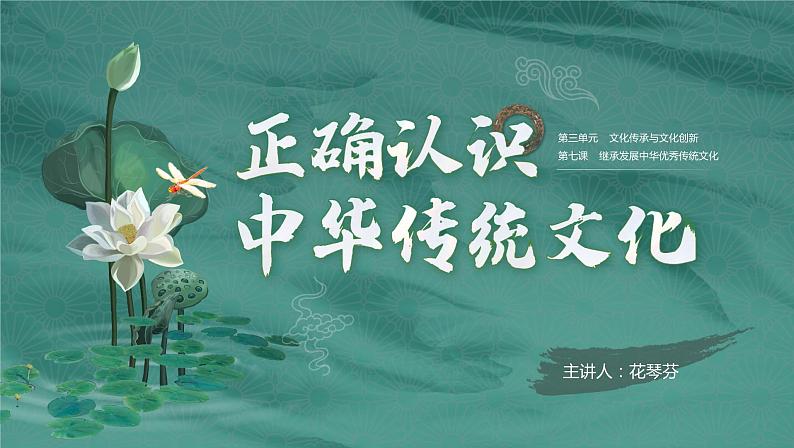 正确认识
中华传统文化

第三单元　文化传承与文化创新
第七课　继承发展中华优秀传统文化

主讲人：花琴芬